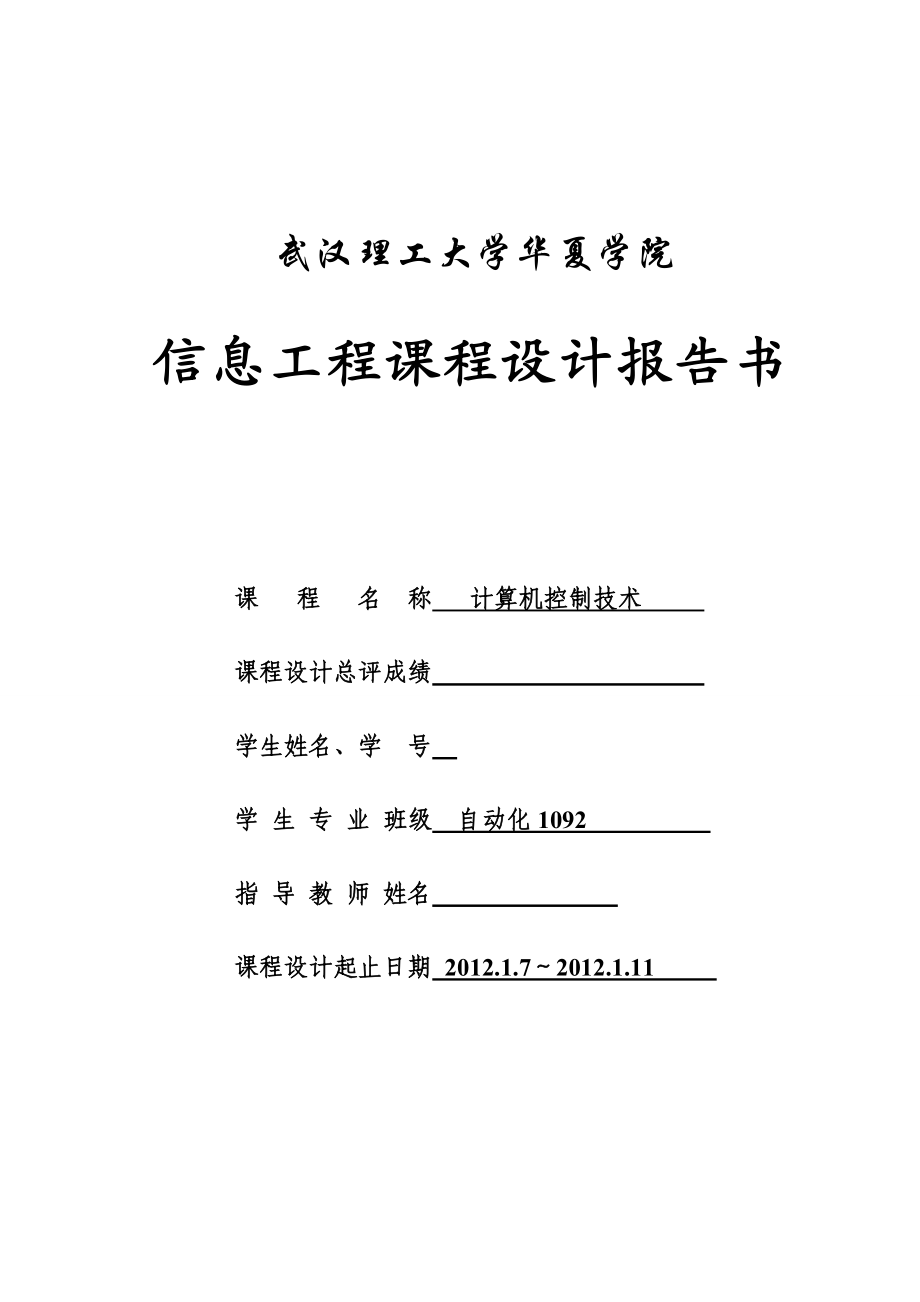 武汉理工大学华夏学院

信息工程课程设计报告书

课 程 名 称 计算机控制技术

课程设计总评成绩

学生姓名、学 号

学 生 专 业 班级 自动化 1092

指 导 教 师 姓名

课程设计起止日期 2012.1.7 ~ 2012.1.11